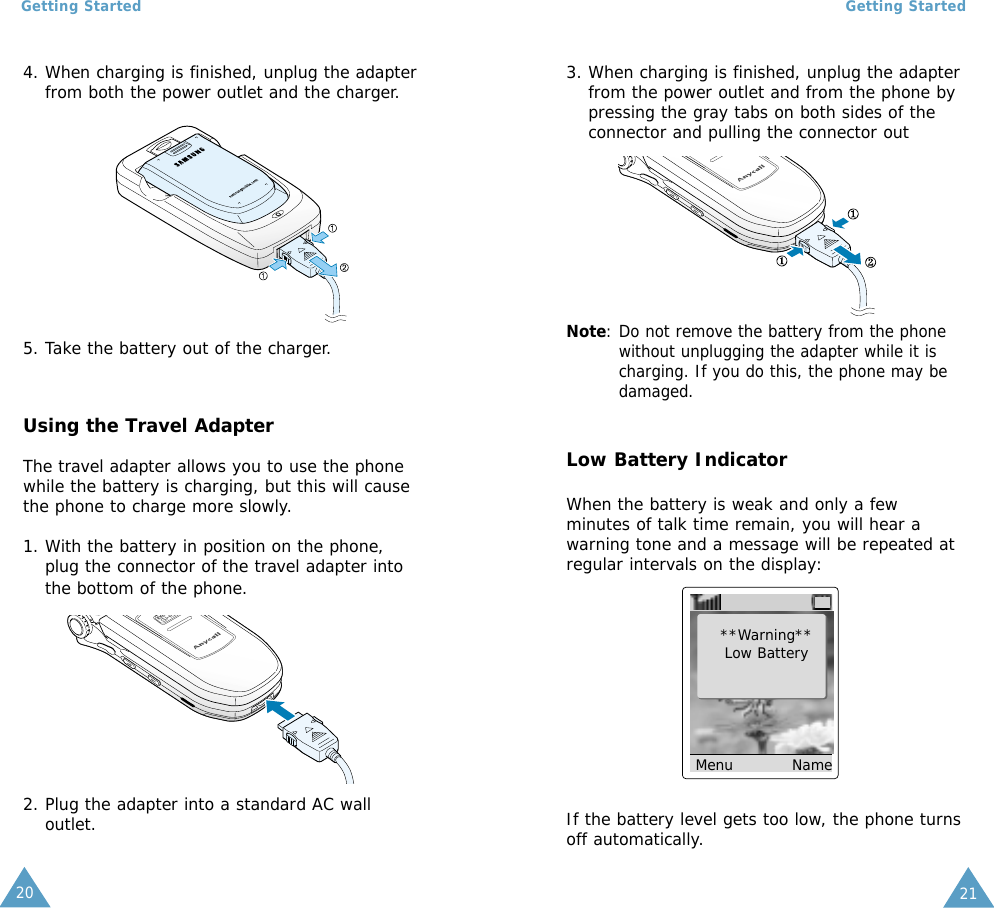 Getting Started

4. When charging is finished, unplug the adapter from both the power outlet and the charger.

SAMSUNG

①

②

①

5. Take the battery out of the charger.

Using the Travel Adapter

The travel adapter allows you to use the phone while the battery is charging, but this will cause the phone to charge more slowly.

1. With the battery in position on the phone, plug the connector of the travel adapter into the bottom of the phone.

Anycall

2. Plug the adapter into a standard AC wall outlet.

20

Getting Started

3. When charging is finished, unplug the adapter from the power outlet and from the phone by pressing the gray tabs on both sides of the connector and pulling the connector out

Anycall

①

①

②

Note: Do not remove the battery from the phone without unplugging the adapter while it is charging. If you do this, the phone may be damaged.

Low Battery Indicator

When the battery is weak and only a few minutes of talk time remain, you will hear a warning tone and a message will be repeated at regular intervals on the display:

**Warning**
Low Battery

Menu Name

If the battery level gets too low, the phone turns off automatically.

21